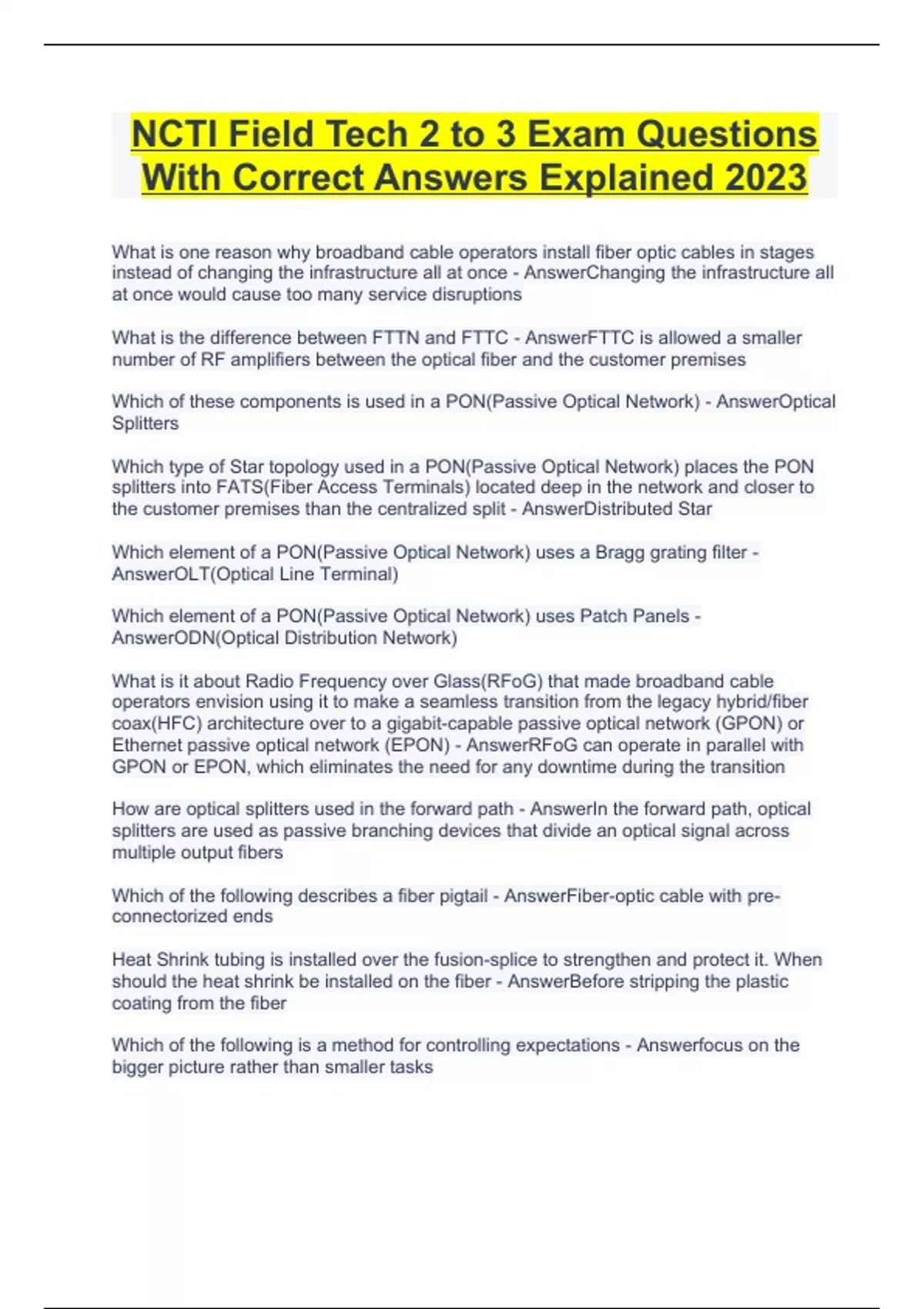 NCTI Field Tech 2 to 3 Exam Questions With Correct Answers Explained 2023

What is one reason why broadband cable operators install fiber optic cables in stages instead of changing the infrastructure all at once - AnswerChanging the infrastructure all at once would cause too many service disruptions

What is the difference between FTTN and FTTC - AnswerFTTC is allowed a smaller number of RF amplifiers between the optical fiber and the customer premises

Which of these components is used in a PON(Passive Optical Network) - AnswerOptical Splitters

Which type of Star topology used in a PON(Passive Optical Network) places the PON splitters into FATS(Fiber Access Terminals) located deep in the network and closer to the customer premises than the centralized split - AnswerDistributed Star

Which element of a PON(Passive Optical Network) uses a Bragg grating filter - AnswerOLT(Optical Line Terminal)

Which element of a PON(Passive Optical Network) uses Patch Panels - AnswerODN(Optical Distribution Network)

What is it about Radio Frequency over Glass(RFoG) that made broadband cable operators envision using it to make a seamless transition from the legacy hybrid/fiber coax(HFC) architecture over to a gigabit-capable passive optical network (GPON) or Ethernet passive optical network (EPON) - AnswerRFoG can operate in parallel with GPON or EPON, which eliminates the need for any downtime during the transition

How are optical splitters used in the forward path - AnswerIn the forward path, optical splitters are used as passive branching devices that divide an optical signal across multiple output fibers

Which of the following describes a fiber pigtail - AnswerFiber-optic cable with pre-connectorized ends

Heat Shrink tubing is installed over the fusion-splice to strengthen and protect it. When should the heat shrink be installed on the fiber - AnswerBefore stripping the plastic coating from the fiber

Which of the following is a method for controlling expectations - Answerfocus on the bigger picture rather than smaller tasks